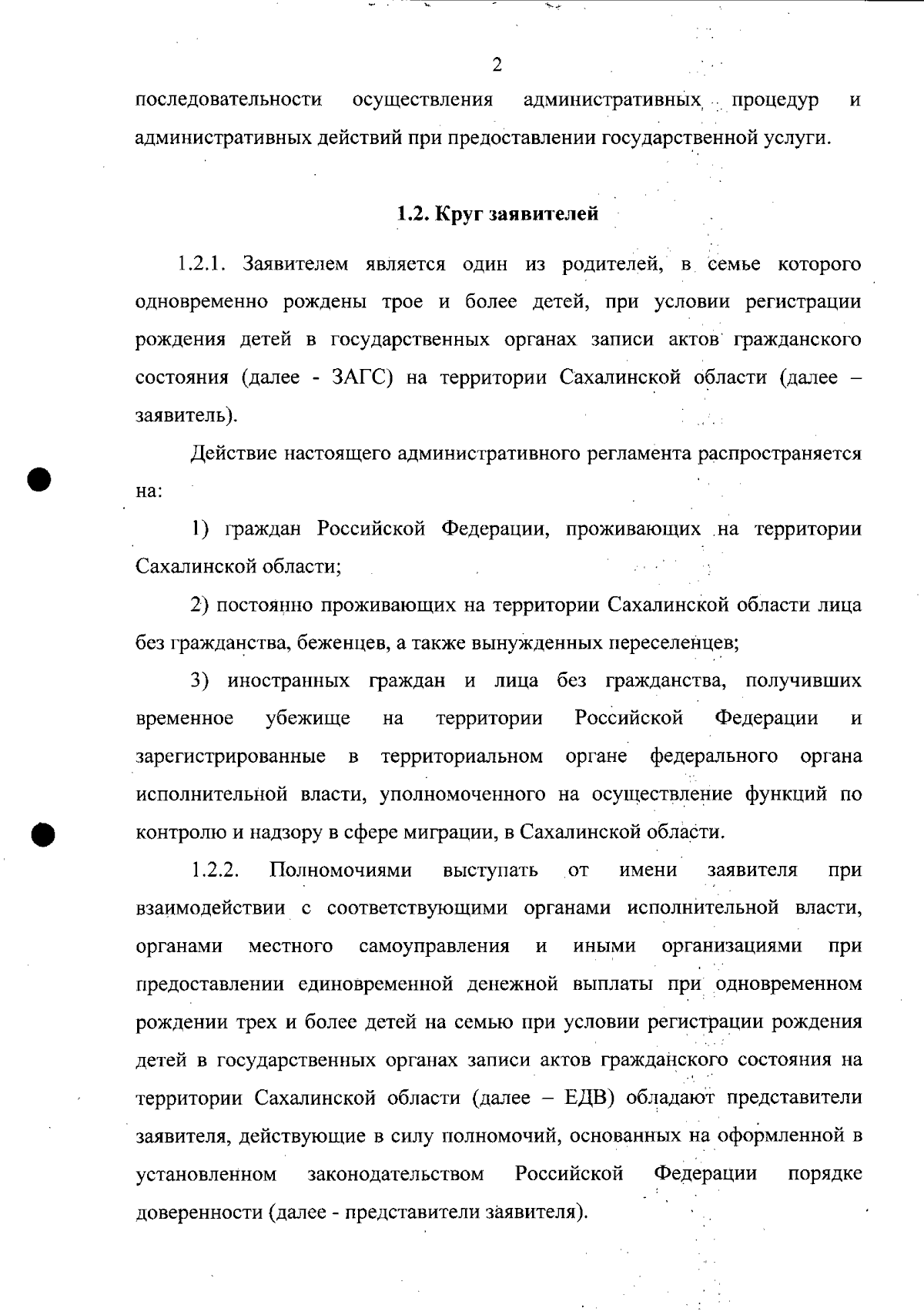 2

последовательности осуществления административных процедур и административных действий при предоставлении государственной услуги.

1.2. Круг заявителей

1.2.1. Заявителем является один из родителей, в семье которого одновременно рождены трое и более детей, при условии регистрации рождения детей в государственных органах записи актов гражданского состояния (далее - ЗАГС) на территории Сахалинской области (далее – заявитель).

Действие настоящего административного регламента распространяется на:

1) граждан Российской Федерации, проживающих на территории Сахалинской области;

2) постоянно проживающих на территории Сахалинской области лица без гражданства, беженцев, а также вынужденных переселенцев;

3) иностранных граждан и лица без гражданства, получивших временное убежище на территории Российской Федерации и зарегистрированные в территориальном органе федерального органа исполнительной власти, уполномоченного на осуществление функций по контролю и надзору в сфере миграции, в Сахалинской области.

1.2.2. Полномочиями выступать от имени заявителя при взаимодействии с соответствующими органами исполнительной власти, органами местного самоуправления и иными организациями при предоставлении единовременной денежной выплаты при одновременном рождении трех и более детей на семью при условии регистрации рождения детей в государственных органах записи актов гражданского состояния на территории Сахалинской области (далее – ЕДВ) обладают представители заявителя, действующие в силу полномочий, основанных на оформленной в установленном законодательством Российской Федерации порядке доверенности (далее - представители заявителя).